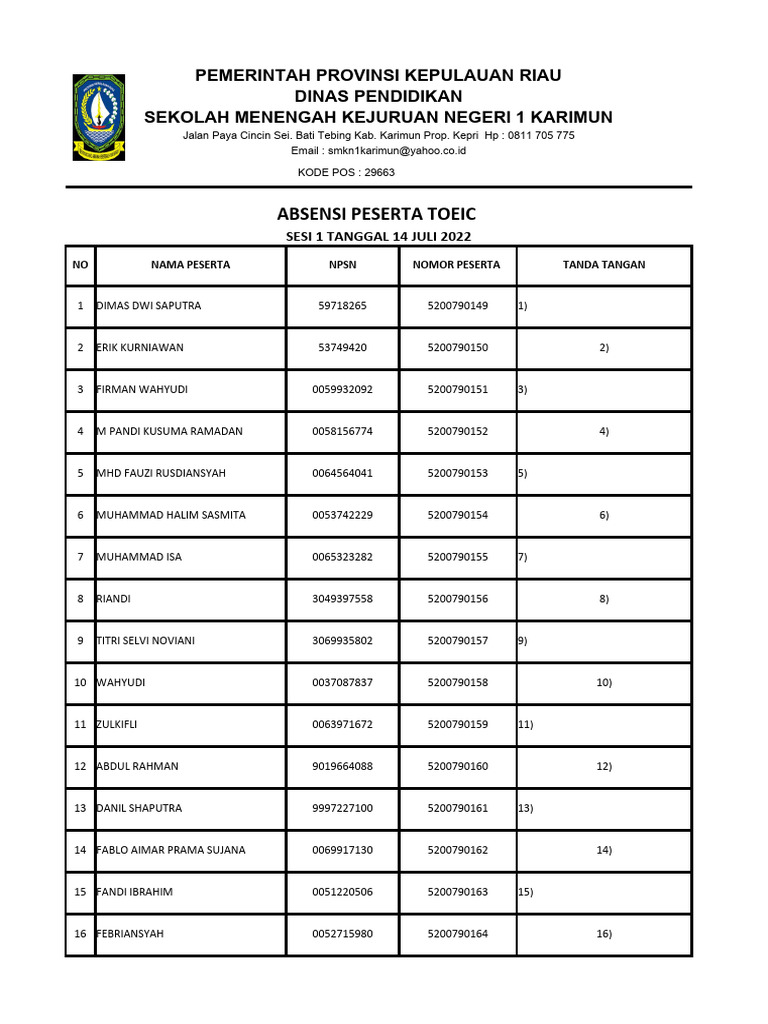 PEMERINTAH PROVINSI KEPULAUAN RIAU
DINAS PENDIDIKAN
SEKOLAH MENENGAH KEJURUAN NEGERI 1 KARIMUN
Jalan Paya Cincin Sei. Bati Tebing Kab. Karimun Prop. Kepri Hp : 0811 705 775
Email : smkn1karimun@yahoo.co.id
KODE POS : 29663

ABSENSI PESERTA TOEIC
SESI 1 TANGGAL 14 JULI 2022

| NO | NAMA PESERTA | NPSN | NOMOR PESERTA | TANDA TANGAN |
|---|---|---|---|---|
| 1 | DIMAS DWI SAPUTRA | 59718265 | 5200790149 | 1) |
| 2 | ERIK KURNIAWAN | 53749420 | 5200790150 | 2) |
| 3 | FIRMAN WAHYUDI | 0059932092 | 5200790151 | 3) |
| 4 | M PANDI KUSUMA RAMADAN | 0058156774 | 5200790152 | 4) |
| 5 | MHD FAUZI RUSDIANSYAH | 0064564041 | 5200790153 | 5) |
| 6 | MUHAMMAD HALIM SASMITA | 0053742229 | 5200790154 | 6) |
| 7 | MUHAMMAD ISA | 0065323282 | 5200790155 | 7) |
| 8 | RIANDI | 3049397558 | 5200790156 | 8) |
| 9 | TITRI SELVI NOVIANI | 3069935802 | 5200790157 | 9) |
| 10 | WAHYUDI | 0037087837 | 5200790158 | 10) |
| 11 | ZULKIFLI | 0063971672 | 5200790159 | 11) |
| 12 | ABDUL RAHMAN | 9019664088 | 5200790160 | 12) |
| 13 | DANIL SHAPUTRA | 9997227100 | 5200790161 | 13) |
| 14 | FABLO AIMAR PRAMA SUJANA | 0069917130 | 5200790162 | 14) |
| 15 | FANDI IBRAHIM | 0051220506 | 5200790163 | 15) |
| 16 | FEBRIANSYAH | 0052715980 | 5200790164 | 16) |